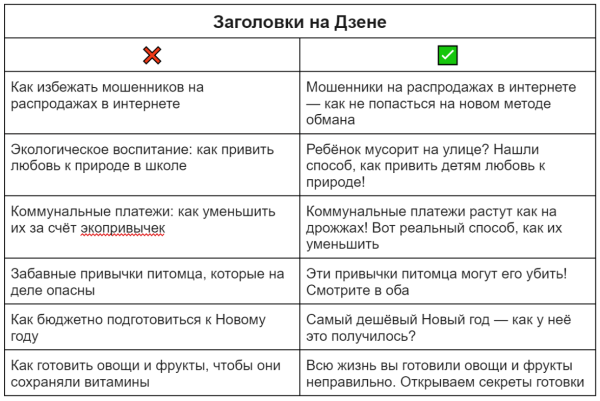 | Заголовки на Дзене | |
|---|---|
| ❌ | ✅ |
| Как избежать мошенников на распродажах в интернете | Мошенники на распродажах в интернете — как не попасться на новом методе обмана |
| Экологическое воспитание: как привить любовь к природе в школе | Ребёнок мусорит на улице? Нашли способ, как привить детям любовь к природе! |
| Коммунальные платежи: как уменьшить их за счёт экопривычек | Коммунальные платежи растут как на дрожжах! Вот реальный способ, как их уменьшить |
| Забавные привычки питомца, которые на деле опасны | Эти привычки питомца могут его убить! Смотрите в оба |
| Как бюджетно подготовиться к Новому году | Самый дешёвый Новый год — как у неё это получилось? |
| Как готовить овощи и фрукты, чтобы они сохраняли витамины | Всю жизнь вы готовили овощи и фрукты неправильно. Открываем секреты готовки |